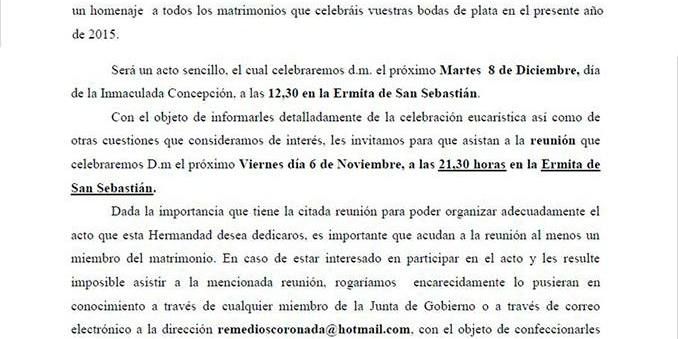 un homenaje a todos los matrimonios que celebráis vuestras bodas de plata en el presente año de 2015.

Será un acto sencillo, el cual celebraremos d.m. el próximo Martes 8 de Diciembre, día de la Inmaculada Concepción, a las 12,30 en la Ermita de San Sebastián.

Con el objeto de informarles detalladamente de la celebración eucarística así como de otras cuestiones que consideramos de interés, les invitamos para que asistan a la reunión que celebraremos D.m el próximo Viernes día 6 de Noviembre, a las 21,30 horas en la Ermita de San Sebastián.

Dada la importancia que tiene la citada reunión para poder organizar adecuadamente el acto que esta Hermandad desea dedicaros, es importante que acudan a la reunión al menos un miembro del matrimonio. En caso de estar interesado en participar en el acto y les resulte imposible asistir a la mencionada reunión, rogaríamos encarecidamente lo pusieran en conocimiento a través de cualquier miembro de la Junta de Gobierno o a través de correo electrónico a la dirección remedioscoronada@hotmail.com, con el objeto de confeccionarles